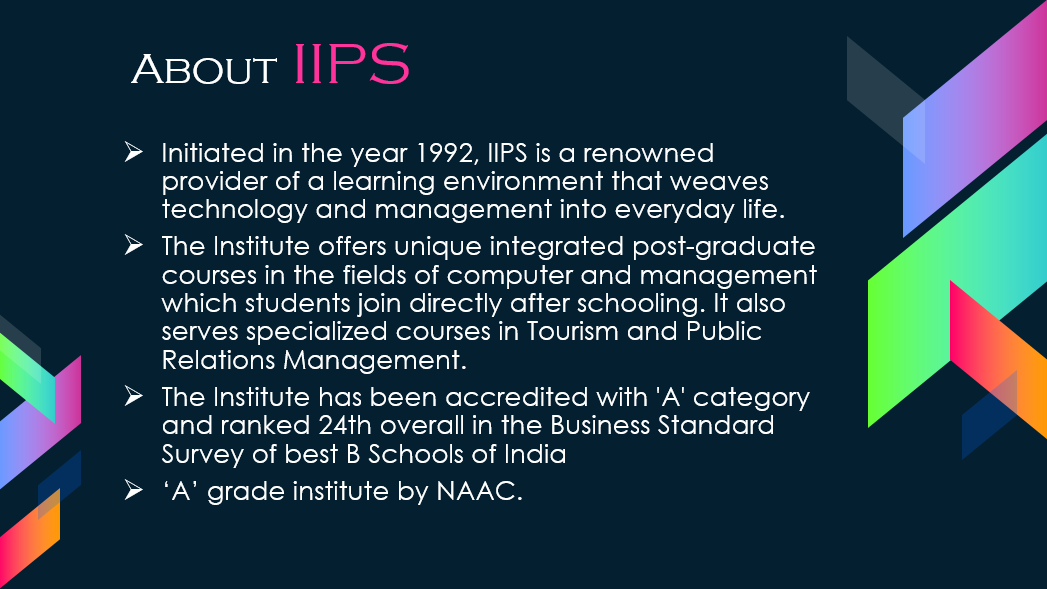 About IIPS

➢ Initiated in the year 1992, IIPS is a renowned provider of a learning environment that weaves technology and management into everyday life.

➢ The Institute offers unique integrated post-graduate courses in the fields of computer and management which students join directly after schooling. It also serves specialized courses in Tourism and Public Relations Management.

➢ The Institute has been accredited with 'A' category and ranked 24th overall in the Business Standard Survey of best B Schools of India

➢ 'A' grade institute by NAAC.